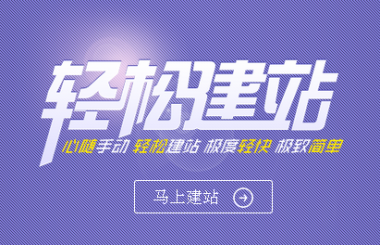 轻松建站

心随手动 轻松建站 极度轻快 极致简单

马上建站